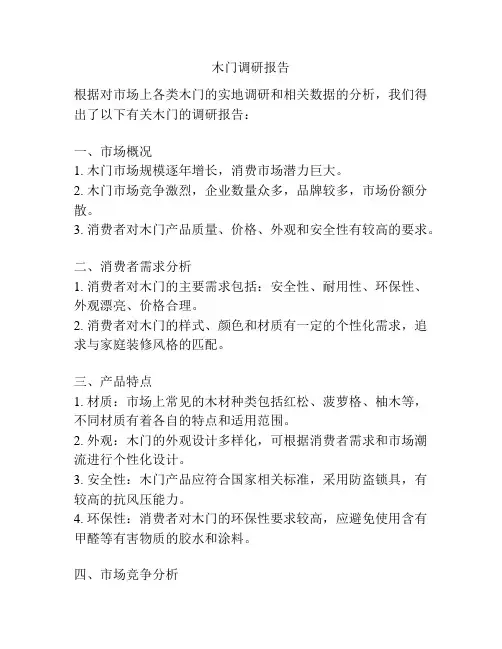 木门调研报告

根据对市场上各类木门的实地调研和相关数据的分析，我们得出了以下有关木门的调研报告：

一、市场概况
1. 木门市场规模逐年增长，消费市场潜力巨大。
2. 木门市场竞争激烈，企业数量众多，品牌较多，市场份额分散。
3. 消费者对木门产品质量、价格、外观和安全性有较高的要求。

二、消费者需求分析
1. 消费者对木门的主要需求包括：安全性、耐用性、环保性、外观漂亮、价格合理。
2. 消费者对木门的样式、颜色和材质有一定的个性化需求，追求与家庭装修风格的匹配。

三、产品特点
1. 材质：市场上常见的木材种类包括红松、菠萝格、柚木等，不同材质有着各自的特点和适用范围。
2. 外观：木门的外观设计多样化，可根据消费者需求和市场潮流进行个性化设计。
3. 安全性：木门产品应符合国家相关标准，采用防盗锁具，有较高的抗风压能力。
4. 环保性：消费者对木门的环保性要求较高，应避免使用含有甲醛等有害物质的胶水和涂料。

四、市场竞争分析